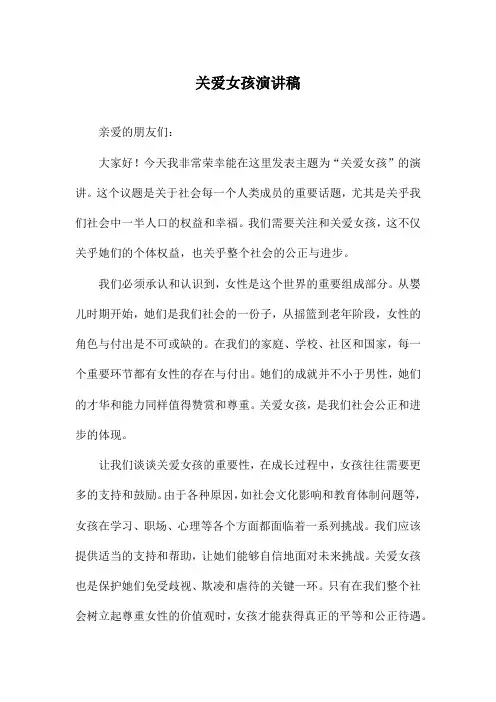 关爱女孩演讲稿

亲爱的朋友们：

大家好！今天我非常荣幸能在这里发表主题为“关爱女孩”的演讲。这个议题是关于社会每一个人类成员的重要话题，尤其是关乎我们社会中一半人口的权益和幸福。我们需要关注和关爱女孩，这不仅关乎她们的个体权益，也关乎整个社会的公正与进步。

我们必须承认和认识到，女性是这个世界的重要组成部分。从婴儿时期开始，她们是我们社会的一份子，从摇篮到老年阶段，女性的角色与付出是不可或缺的。在我们的家庭、学校、社区和国家，每一个重要环节都有女性的存在与付出。她们的成就并不小于男性，她们的才华和能力同样值得赞赏和尊重。关爱女孩，是我们社会公正和进步的体现。

让我们谈谈关爱女孩的重要性，在成长过程中，女孩往往需要更多的支持和鼓励。由于各种原因，如社会文化影响和教育体制问题等，女孩在学习、职场、心理等各个方面都面临着一系列挑战。我们应该提供适当的支持和帮助，让她们能够自信地面对未来挑战。关爱女孩也是保护她们免受歧视、欺凌和虐待的关键一环。只有在我们整个社会树立起尊重女性的价值观时，女孩才能获得真正的平等和公正待遇。